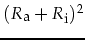 $(R_\mathrm{a} + R_\mathrm{i})^2$